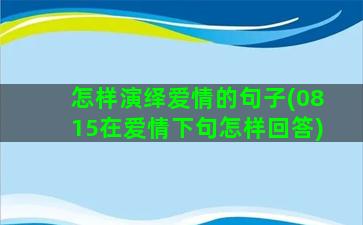 怎样演绎爱情的句子(0815在爱情下句怎样回答)